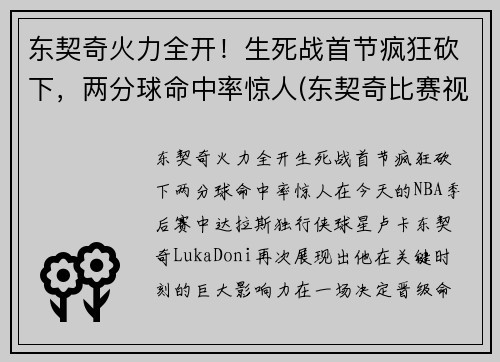 东契奇火力全开！生死战首节疯狂砍下，两分球命中率惊人(东契奇比赛视

东契奇火力全开生死战首节疯狂砍下两分球命中率惊人在今天的NBA季后赛中达拉斯独行侠球星卢卡东契奇LukaDoni再次展现出他在关键时刻的巨大影响力在一场决定晋级命